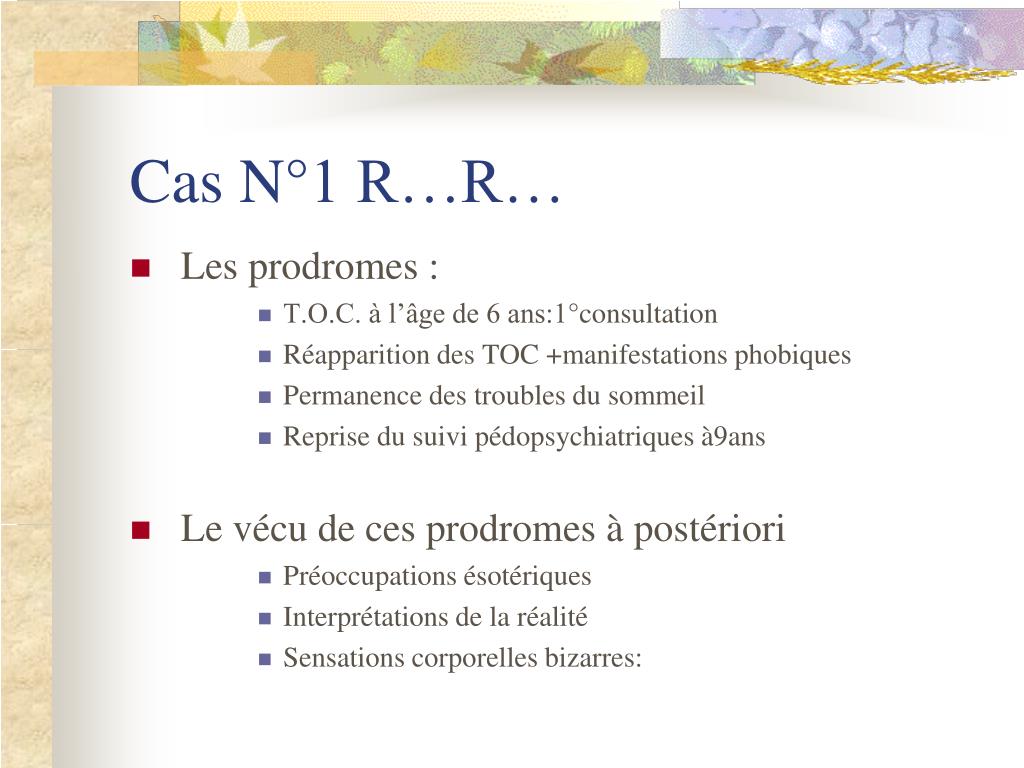 Cas N°1 R…R…

Les prodromes :

T.O.C. à l’âge de 6 ans:1°consultation

Réapparition des TOC +manifestations phobiques

Permanence des troubles du sommeil

Reprise du suivi pédopsychiatriques à9ans

Le vécu de ces prodromes à postériori

Préoccupations ésotériques

Interprétations de la réalité

Sensations corporelles bizarres: